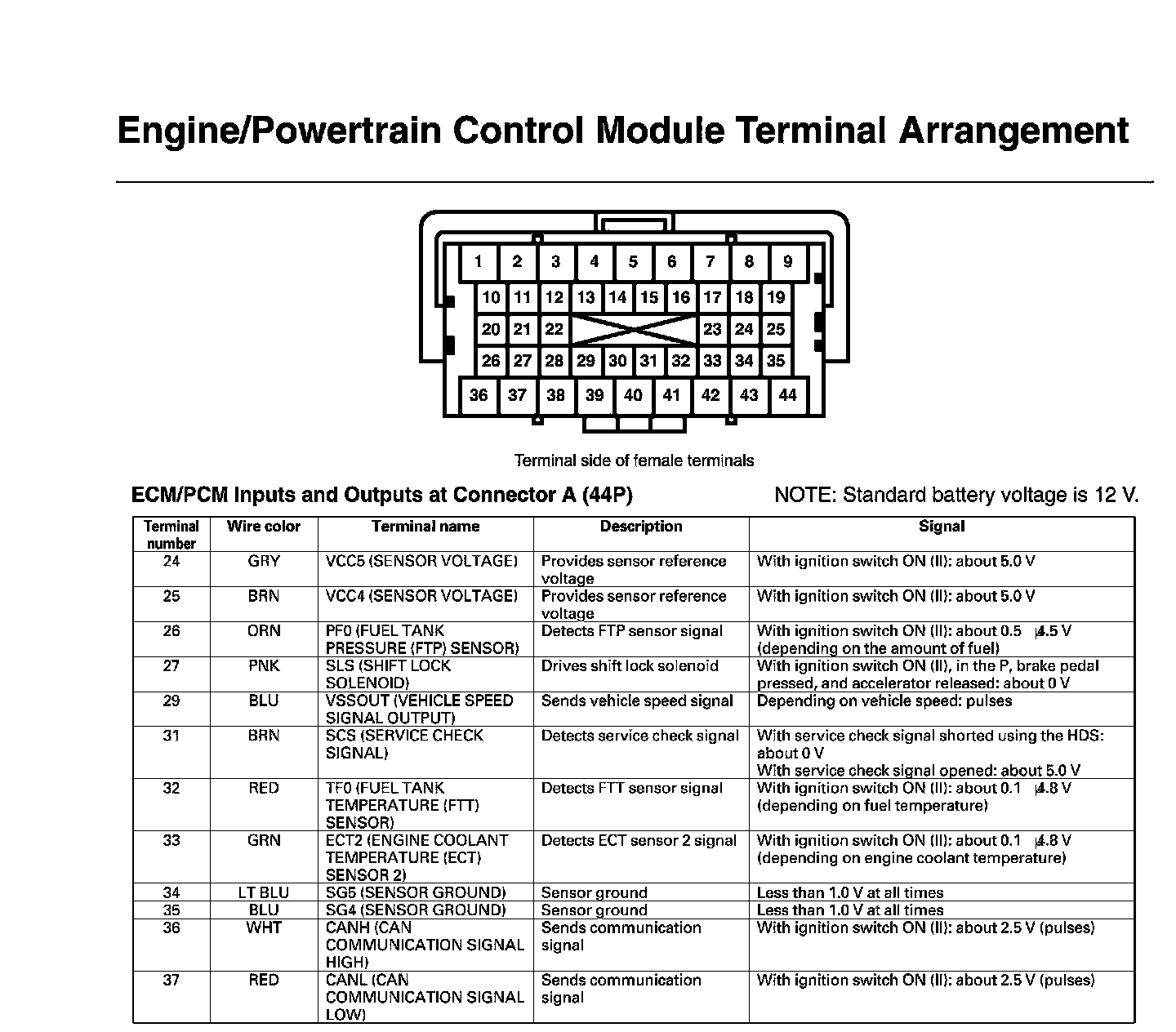 Engine/Powertrain Control Module Terminal Arrangement

1 2 3 4 5 6 7 8 9
10 11 12 13 14 15 16 17 18 19
20 21 22 23 24 25
26 27 28 29 30 31 32 33 34 35
36 37 38 39 40 41 42 43 44

Terminal side of female terminals

ECM/PCM Inputs and Outputs at Connector A (44P)

NOTE: Standard battery voltage is 12 V.

| Terminal number | Wire color | Terminal name | Description | Signal |
|---|---|---|---|---|
| 24 | GRY | VCC5 (SENSOR VOLTAGE) | Provides sensor reference voltage | With ignition switch ON (II): about 5.0 V |
| 25 | BRN | VCC4 (SENSOR VOLTAGE) | Provides sensor reference voltage | With ignition switch ON (II): about 5.0 V |
| 26 | ORN | PF0 (FUEL TANK PRESSURE (FTP) SENSOR) | Detects FTP sensor signal | With ignition switch ON (II): about 0.5 4.5 V (depending on the amount of fuel) |
| 27 | PNK | SLS (SHIFT LOCK SOLENOID) | Drives shift lock solenoid | With ignition switch ON (II), in the P, brake pedal pressed, and accelerator released: about 0 V |
| 29 | BLU | VSSOUT (VEHICLE SPEED SIGNAL OUTPUT) | Sends vehicle speed signal | Depending on vehicle speed: pulses |
| 31 | BRN | SCS (SERVICE CHECK SIGNAL) | Detects service check signal | With service check signal shorted using the HDS: about 0 V With service check signal opened: about 5.0 V |
| 32 | RED | TF0 (FUEL TANK TEMPERATURE (FTT) SENSOR) | Detects FTT sensor signal | With ignition switch ON (II): about 0.1 4.8 V (depending on fuel temperature) |
| 33 | GRN | ECT2 (ENGINE COOLANT TEMPERATURE (ECT) SENSOR 2) | Detects ECT sensor 2 signal | With ignition switch ON (II): about 0.1 4.8 V (depending on engine coolant temperature) |
| 34 | LT BLU | SG5 (SENSOR GROUND) | Sensor ground | Less than 1.0 V at all times |
| 35 | BLU | SG4 (SENSOR GROUND) | Sensor ground | Less than 1.0 V at all times |
| 36 | WHT | CANH (CAN COMMUNICATION SIGNAL HIGH) | Sends communication signal | With ignition switch ON (II): about 2.5 V (pulses) |
| 37 | RED | CANL (CAN COMMUNICATION SIGNAL LOW) | Sends communication signal | With ignition switch ON (II): about 2.5 V (pulses) |